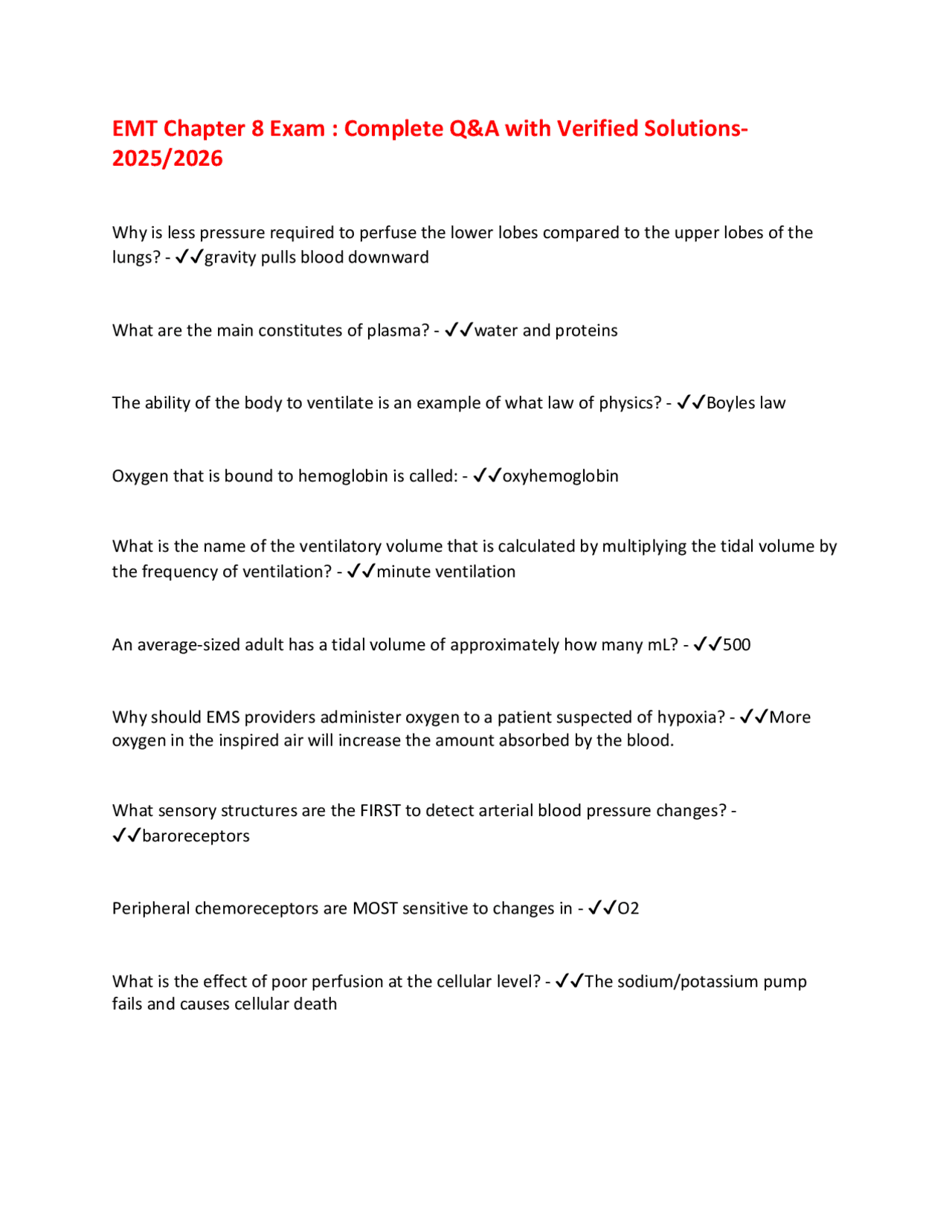 EMT Chapter 8 Exam : Complete Q&A with Verified Solutions-2025/2026

Why is less pressure required to perfuse the lower lobes compared to the upper lobes of the lungs? - ✓✓gravity pulls blood downward

What are the main constitutes of plasma? - ✓✓water and proteins

The ability of the body to ventilate is an example of what law of physics? - ✓✓Boyles law

Oxygen that is bound to hemoglobin is called: - ✓✓oxyhemoglobin

What is the name of the ventilatory volume that is calculated by multiplying the tidal volume by the frequency of ventilation? - ✓✓minute ventilation

An average-sized adult has a tidal volume of approximately how many mL? - ✓✓500

Why should EMS providers administer oxygen to a patient suspected of hypoxia? - ✓✓More oxygen in the inspired air will increase the amount absorbed by the blood.

What sensory structures are the FIRST to detect arterial blood pressure changes? - ✓✓baroreceptors

Peripheral chemoreceptors are MOST sensitive to changes in - ✓✓O2

What is the effect of poor perfusion at the cellular level? - ✓✓The sodium/potassium pump fails and causes cellular death